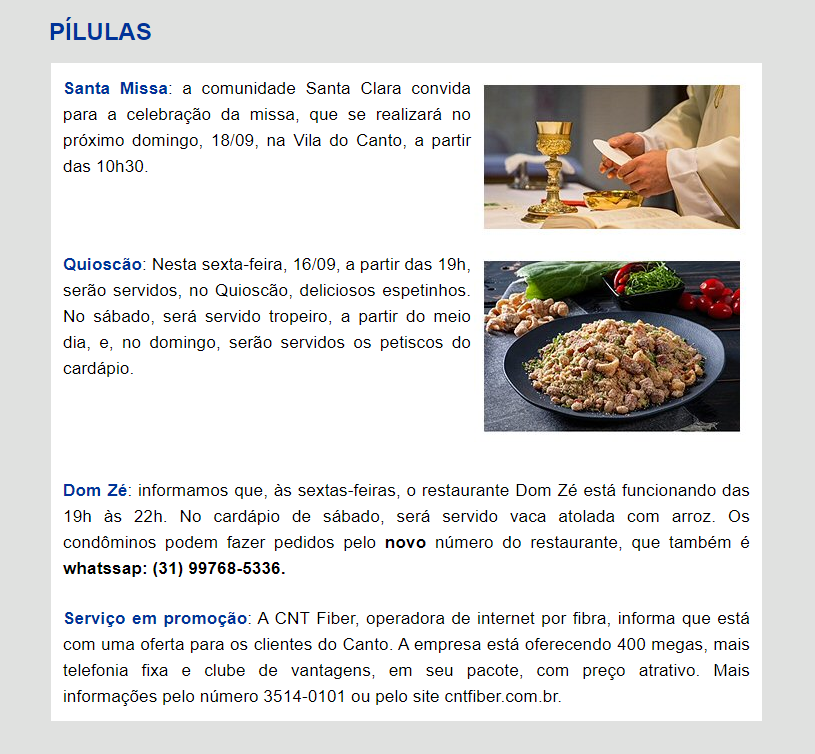 PÍLULAS

Santa Missa: a comunidade Santa Clara convida para a celebração da missa, que se realizará no próximo domingo, 18/09, na Vila do Canto, a partir das 10h30.

Quioscão: Nesta sexta-feira, 16/09, a partir das 19h, serão servidos, no Quioscão, deliciosos espetinhos. No sábado, será servido tropeiro, a partir do meio dia, e, no domingo, serão servidos os petiscos do cardápio.

Dom Zé: informamos que, às sextas-feiras, o restaurante Dom Zé está funcionando das 19h às 22h. No cardápio de sábado, será servido vaca atolada com arroz. Os condôminos podem fazer pedidos pelo novo número do restaurante, que também é whatssap: (31) 99768-5336.

Serviço em promoção: A CNT Fiber, operadora de internet por fibra, informa que está com uma oferta para os clientes do Canto. A empresa está oferecendo 400 megas, mais telefonia fixa e clube de vantagens, em seu pacote, com preço atrativo. Mais informações pelo número 3514-0101 ou pelo site cntfiber.com.br.